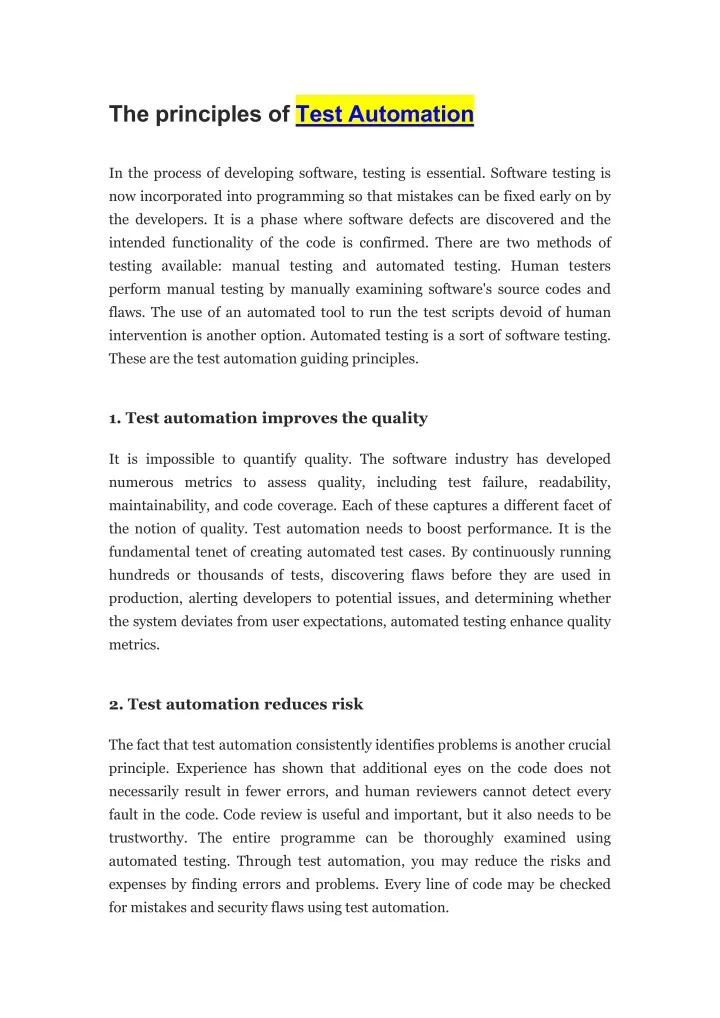 The principles of Test Automation

In the process of developing software, testing is essential. Software testing is now incorporated into programming so that mistakes can be fixed early on by the developers. It is a phase where software defects are discovered and the intended functionality of the code is confirmed. There are two methods of testing available: manual testing and automated testing. Human testers perform manual testing by manually examining software's source codes and flaws. The use of an automated tool to run the test scripts devoid of human intervention is another option. Automated testing is a sort of software testing. These are the test automation guiding principles.

1. Test automation improves the quality

It is impossible to quantify quality. The software industry has developed numerous metrics to assess quality, including test failure, readability, maintainability, and code coverage. Each of these captures a different facet of the notion of quality. Test automation needs to boost performance. It is the fundamental tenet of creating automated test cases. By continuously running hundreds or thousands of tests, discovering flaws before they are used in production, alerting developers to potential issues, and determining whether the system deviates from user expectations, automated testing enhance quality metrics.

2. Test automation reduces risk

The fact that test automation consistently identifies problems is another crucial principle. Experience has shown that additional eyes on the code does not necessarily result in fewer errors, and human reviewers cannot detect every fault in the code. Code review is useful and important, but it also needs to be trustworthy. The entire programme can be thoroughly examined using automated testing. Through test automation, you may reduce the risks and expenses by finding errors and problems. Every line of code may be checked for mistakes and security flaws using test automation.